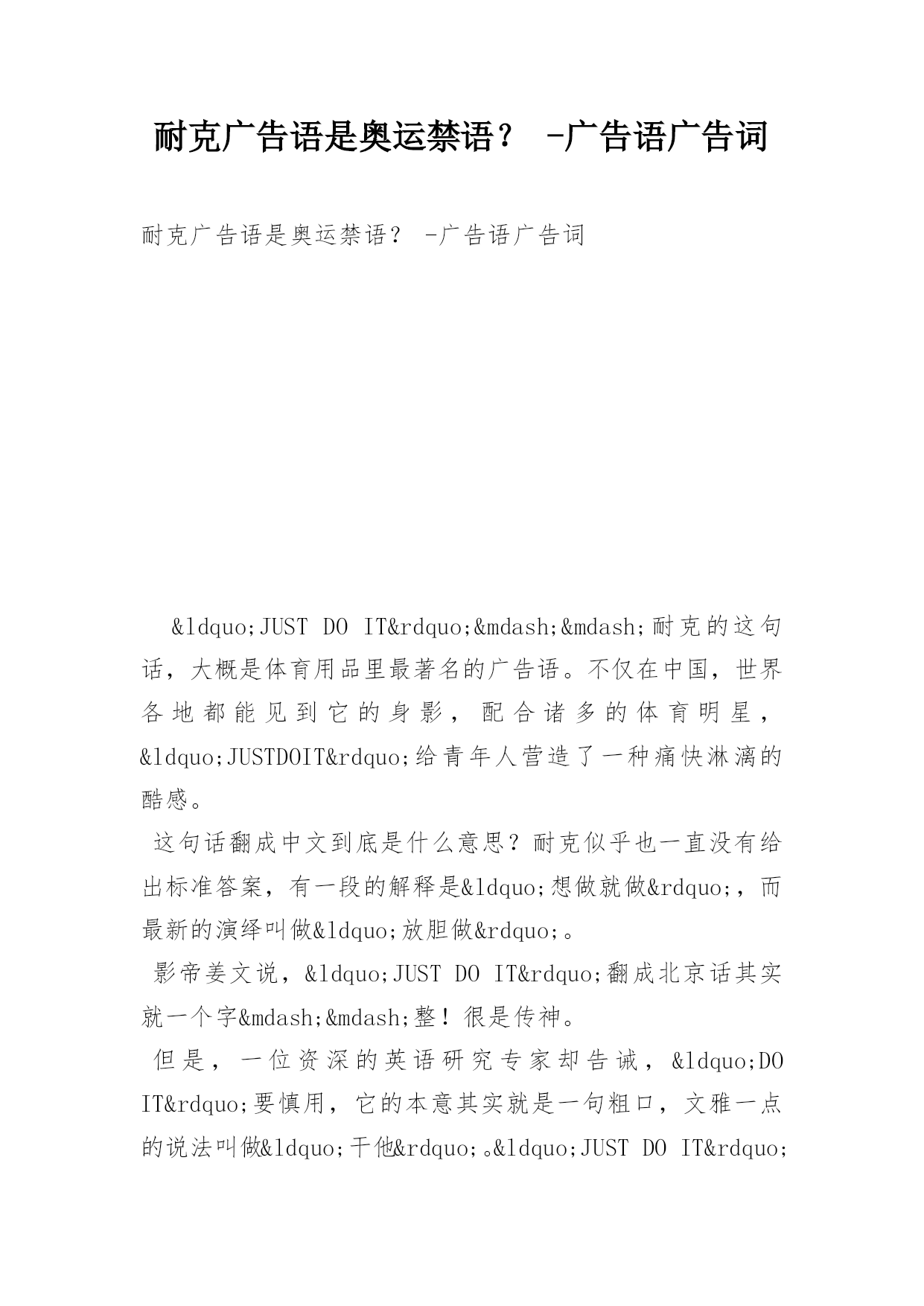 耐克广告语是奥运禁语？ -广告语广告词

耐克广告语是奥运禁语？ -广告语广告词

&ldquo;JUST DO IT&rdquo;&mdash;&mdash;耐克的这句话，大概是体育用品里最著名的广告语。不仅在中国，世界各地都能见到它的身影，配合诸多的体育明星，&ldquo;JUSTDOIT&rdquo;给青年人营造了一种痛快淋漓的酷感。

这句话翻成中文到底是什么意思？耐克似乎也一直没有给出标准答案，有一段的解释是&ldquo;想做就做&rdquo;，而最新的演绎叫做&ldquo;放胆做&rdquo;。

影帝姜文说，&ldquo;JUST DO IT&rdquo;翻成北京话其实就一个字&mdash;&mdash;整！很是传神。

但是，一位资深的英语研究专家却告诫，&ldquo;DO IT&rdquo;要慎用，它的本意其实就是一句粗口，文雅一点的说法叫做&ldquo;干他&rdquo;。&ldquo;JUST DO IT&rdquo;